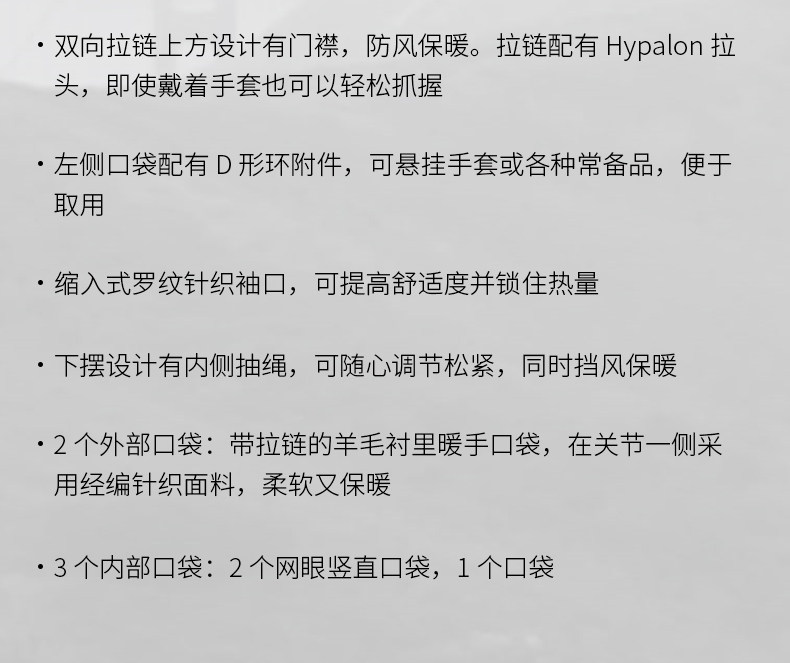 • 双向拉链上方设计有门襟，防风保暖。拉链配有Hypalon拉头，即使戴着手套也可以轻松抓握

• 左侧口袋配有D形环附件，可悬挂手套或各种常备品，便于取用

• 缩入式罗纹针织袖口，可提高舒适度并锁住热量

• 下摆设计有内侧抽绳，可随心调节松紧，同时挡风保暖

• 2个外部口袋：带拉链的羊毛衬里暖手口袋，在关节一侧采用经编针织面料，柔软又保暖

• 3个内部口袋：2个网眼竖直口袋，1个口袋